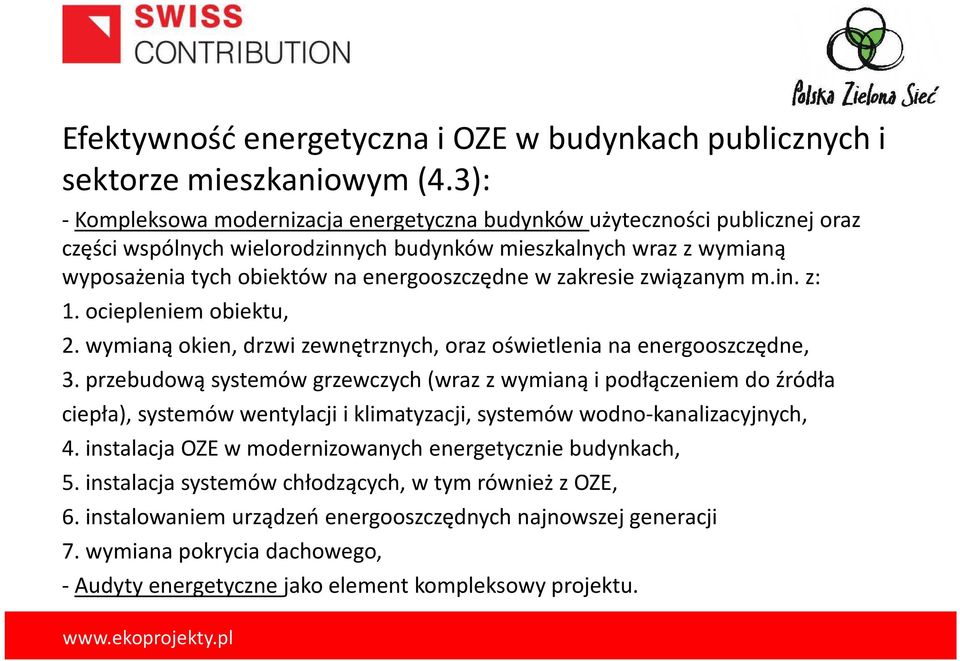 SWISS CONTRIBUTION

Polska Zielona Sieć

Efektywność energetyczna i OZE w budynkach publicznych i sektorze mieszkaniowym (4.3):

- Kompleksowa modernizacja energetyczna budynków użyteczności publicznej oraz części wspólnych wielorodzinnych budynków mieszkalnych wraz z wymianą wyposażenia tych obiektów na energooszczędne w zakresie związanym m.in. z:

1. ociepleniem obiektu,

2. wymianą okien, drzwi zewnętrznych, oraz oświetlenia na energooszczędne,

3. przebudową systemów grzewczych (wraz z wymianą i podłączeniem do źródła ciepła), systemów wentylacji i klimatyzacji, systemów wodno-kanalizacyjnych,

4. instalacja OZE w modernizowanych energetycznie budynkach,

5. instalacja systemów chłodzących, w tym również z OZE,

6. instalowaniem urządzeń energooszczędnych najnowszej generacji

7. wymiana pokrycia dachowego,

- Audyty energetyczne jako element kompleksowy projektu.

www.ekoprojekty.pl